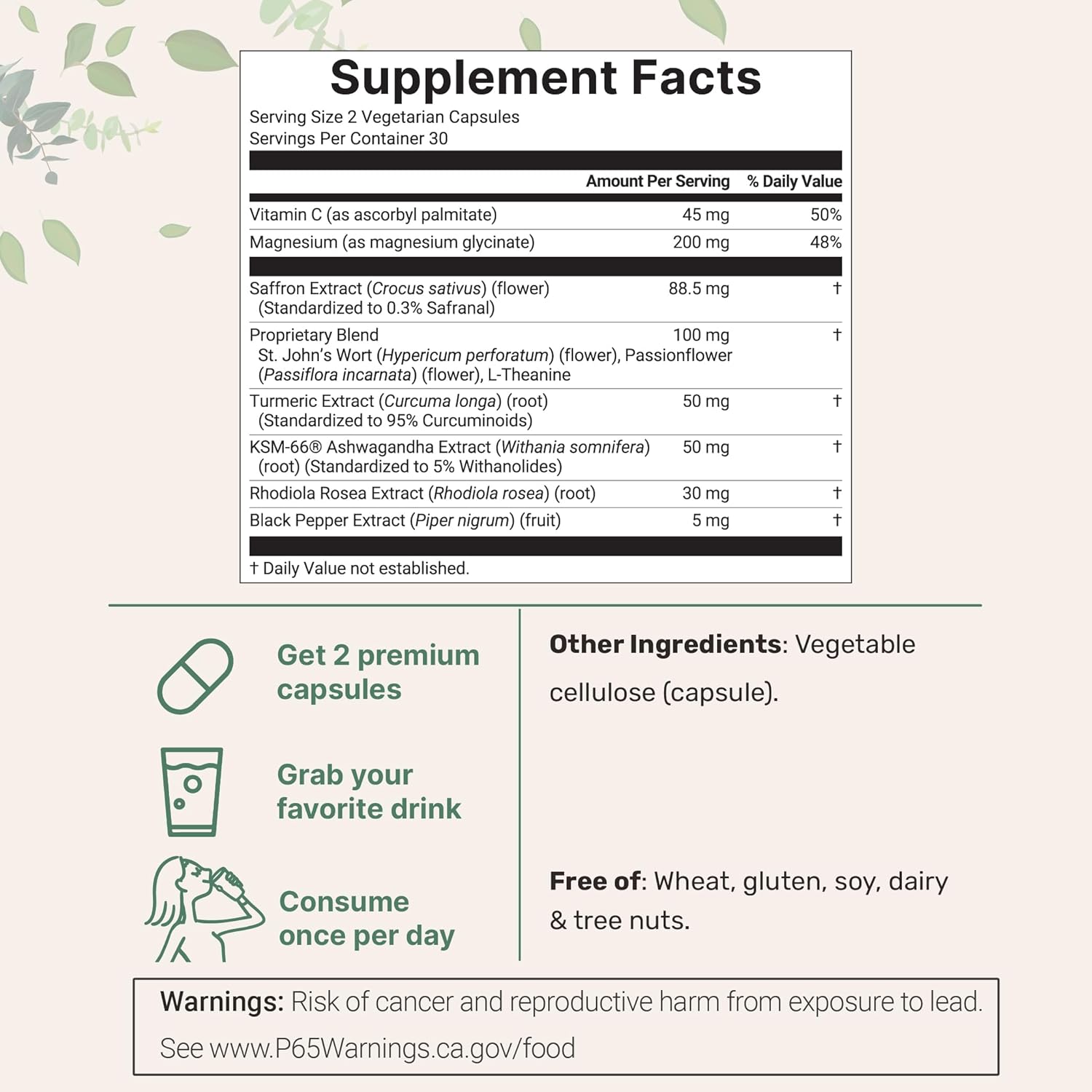 Supplement Facts
Serving Size 2 Vegetarian Capsules
Servings Per Container 30

| | Amount Per Serving | % Daily Value |
|---|---|---|
| Vitamin C (as ascorbyl palmitate) | 45 mg | 50% |
| Magnesium (as magnesium glycinate) | 200 mg | 48% |
| Saffron Extract (Crocus sativus) (flower) (Standardized to 0.3% Safranal) | 88.5 mg | † |
| Proprietary Blend St. John's Wort (Hypericum perforatum) (flower), Passionflower (Passiflora incarnata) (flower), L-Theanine | 100 mg | † |
| Turmeric Extract (Curcuma longa) (root) (Standardized to 95% Curcuminoids) | 50 mg | † |
| KSM-66® Ashwagandha Extract (Withania somnifera) (root) (Standardized to 5% Withanolides) | 50 mg | † |
| Rhodiola Rosea Extract (Rhodiola rosea) (root) | 30 mg | † |
| Black Pepper Extract (Piper nigrum) (fruit) | 5 mg | † |

† Daily Value not established.

Get 2 premium capsules

Grab your favorite drink

Consume once per day

Other Ingredients: Vegetable cellulose (capsule).

Free of: Wheat, gluten, soy, dairy & tree nuts.

Warnings: Risk of cancer and reproductive harm from exposure to lead. See www.P65Warnings.ca.gov/food